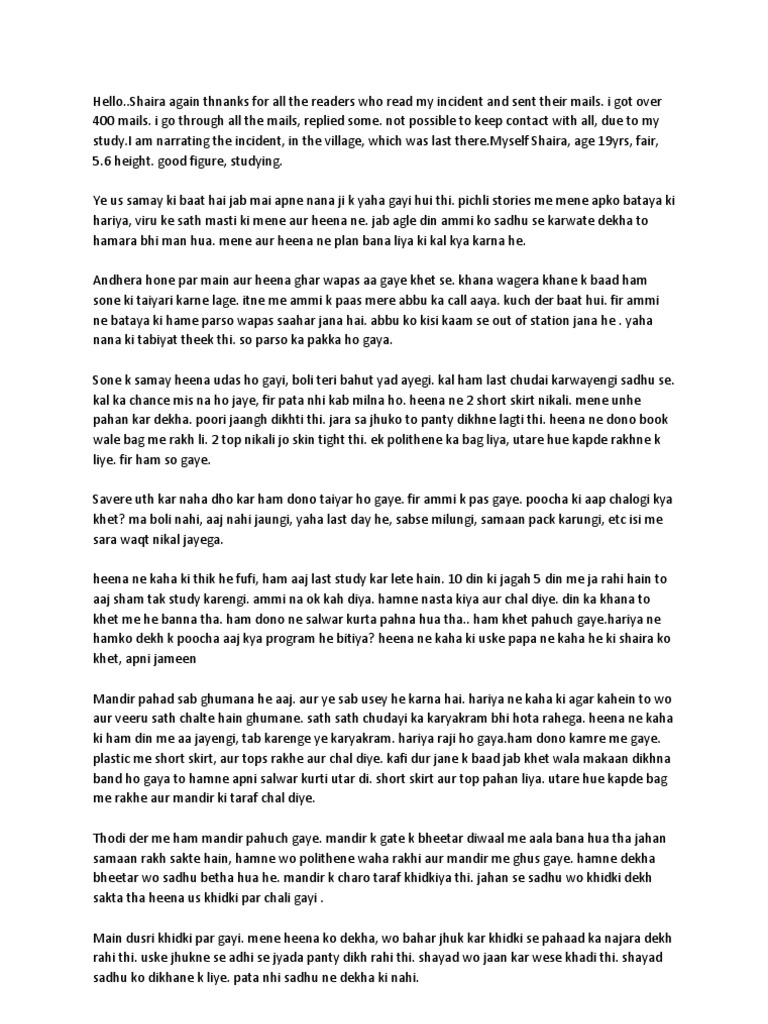 Hello..Shaira again thnanks for all the readers who read my incident and sent their mails. i got over 400 mails. i go through all the mails, replied some. not possible to keep contact with all, due to my study.I am narrating the incident, in the village, which was last there.Myself Shaira, age 19yrs, fair, 5.6 height. good figure, studying.

Ye us samay ki baat hai jab mai apne nana ji k yaha gayi hui thi. pichli stories me mene apko bataya ki hariya, viru ke sath masti ki mene aur heena ne. jab agle din ammi ko sadhu se karwate dekha to hamara bhi man hua. mene aur heena ne plan bana liya ki kal kya karna he.

Andhera hone par main aur heena ghar wapas aa gaye khet se. khana wagera khane k baad ham sone ki taiyari karne lage. itne me ammi k paas mere abbu ka call aaya. kuch der baat hui. fir ammi ne bataya ki hame parso wapas saahar jana hai. abbu ko kisi kaam se out of station jana he . yaha nana ki tabiyat theek thi. so parso ka pakka ho gaya.

Sone k samay heena udas ho gayi, boli teri bahut yad ayegi. kal ham last chudai karwayengi sadhu se. kal ka chance mis na ho jaye, fir pata nhi kab milna ho. heena ne 2 short skirt nikali. mene unhe pahan kar dekha. poori jaangh dikhti thi. jara sa jhuko to panty dikhne lagti thi. heena ne dono book wale bag me rakh li. 2 top nikali jo skin tight thi. ek polithene ka bag liya, utare hue kapde rakhne k liye. fir ham so gaye.

Savere uth kar naha dho kar ham dono taiyar ho gaye. fir ammi k pas gaye. poocha ki aap chalogi kya khet? ma boli nahi, aaj nahi jaungi, yaha last day he, sabse milungi, samaan pack karungi, etc isi me sara waqt nikal jayega.

heena ne kaha ki thik he fufi, ham aaj last study kar lete hain. 10 din ki jagah 5 din me ja rahi hain to aaj sham tak study karengi. ammi na ok kah diya. hamne nasta kiya aur chal diye. din ka khana to khet me he banna tha. ham dono ne salwar kurta pahna hua tha.. ham khet pahuch gaye.hariya ne hamko dekh k poocha aaj kya program he bitiya? heena ne kaha ki uske papa ne kaha he ki shaira ko khet, apni jameen

Mandir pahad sab ghumana he aaj. aur ye sab usey he karna hai. hariya ne kaha ki agar kahein to wo aur veeru sath chalte hain ghumane. sath sath chudayi ka karyakram bhi hota rahega. heena ne kaha ki ham din me aa jayengi, tab karenge ye karyakram. hariya raji ho gaya.ham dono kamre me gaye. plastic me short skirt, aur tops rakhe aur chal diye. kafi dur jane k baad jab khet wala makaan dikhna band ho gaya to hamne apni salwar kurti utar di. short skirt aur top pahan liya. utare hue kapde bag me rakhe aur mandir ki taraf chal diye.

Thodi der me ham mandir pahuch gaye. mandir k gate k bheetar diwaal me aala bana hua tha jahan samaan rakh sakte hain, hamne wo polithene waha rakhi aur mandir me ghus gaye. hamne dekha bheetar wo sadhu betha hua he. mandir k charo taraf khidkiya thi. jahan se sadhu wo khidki dekh sakta tha heena us khidki par chali gayi .

Main dusri khidki par gayi. mene heena ko dekha, wo bahar jhuk kar khidki se pahaad ka najara dekh rahi thi. uske jhukne se adhi se jyada panty dikh rahi thi. shayad wo jaan kar wese khadi thi. shayad sadhu ko dikhane k liye. pata nhi sadhu ne dekha ki nahi.